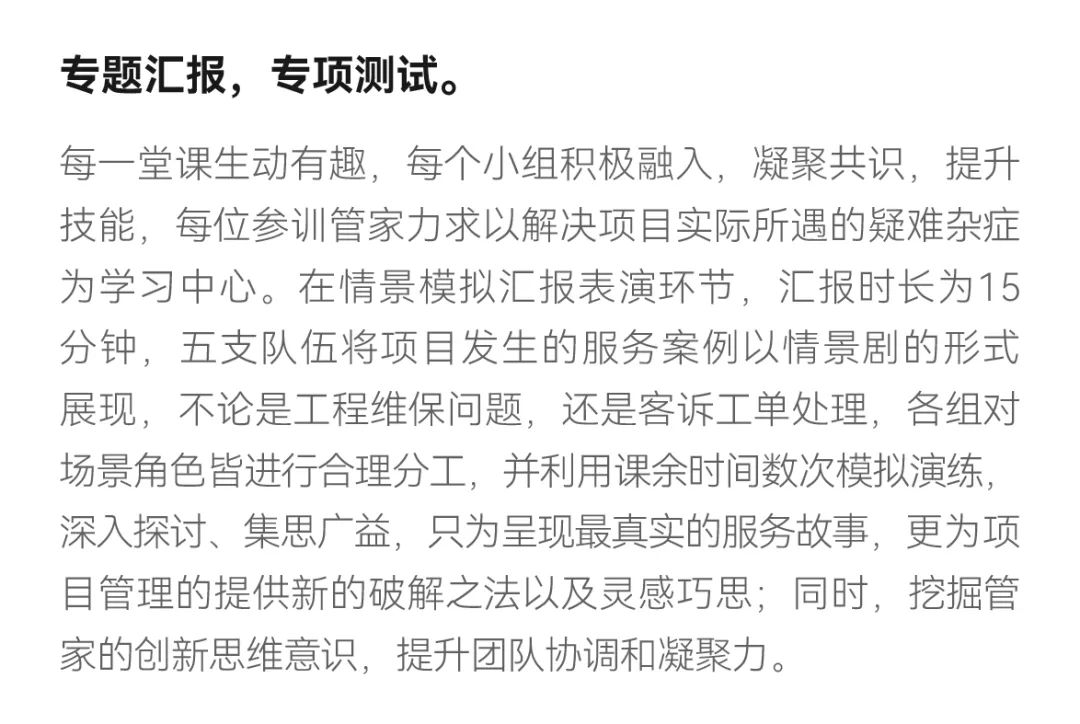 专题汇报，专项测试。

每一堂课生动有趣，每个小组积极融入，凝聚共识，提升技能，每位参训管家力求以解决项目实际所遇的疑难杂症为学习中心。在情景模拟汇报表演环节，汇报时长为15分钟，五支队伍将项目发生的服务案例以情景剧的形式展现，不论是工程维保问题，还是客诉工单处理，各组对场景角色皆进行合理分工，并利用课余时间数次模拟演练，深入探讨、集思广益，只为呈现最真实的服务故事，更为项目管理的提供新的破解之法以及灵感巧思；同时，挖掘管家的创新思维意识，提升团队协调和凝聚力。